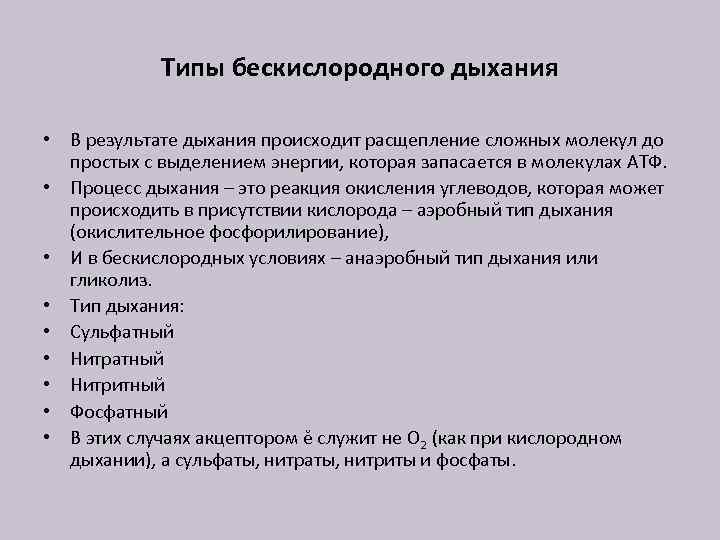 Типы бескислородного дыхания

• В результате дыхания происходит расщепление сложных молекул до простых с выделением энергии, которая запасается в молекулах АТФ.
• Процесс дыхания – это реакция окисления углеводов, которая может происходить в присутствии кислорода – аэробный тип дыхания (окислительное фосфорилирование),
• И в бескислородных условиях – анаэробный тип дыхания или гликолиз.
• Тип дыхания:
• Сульфатный
• Нитратный
• Нитритный
• Фосфатный
• В этих случаях акцептором ё служит не $O_2$ (как при кислородном дыхании), а сульфаты, нитраты, нитриты и фосфаты.